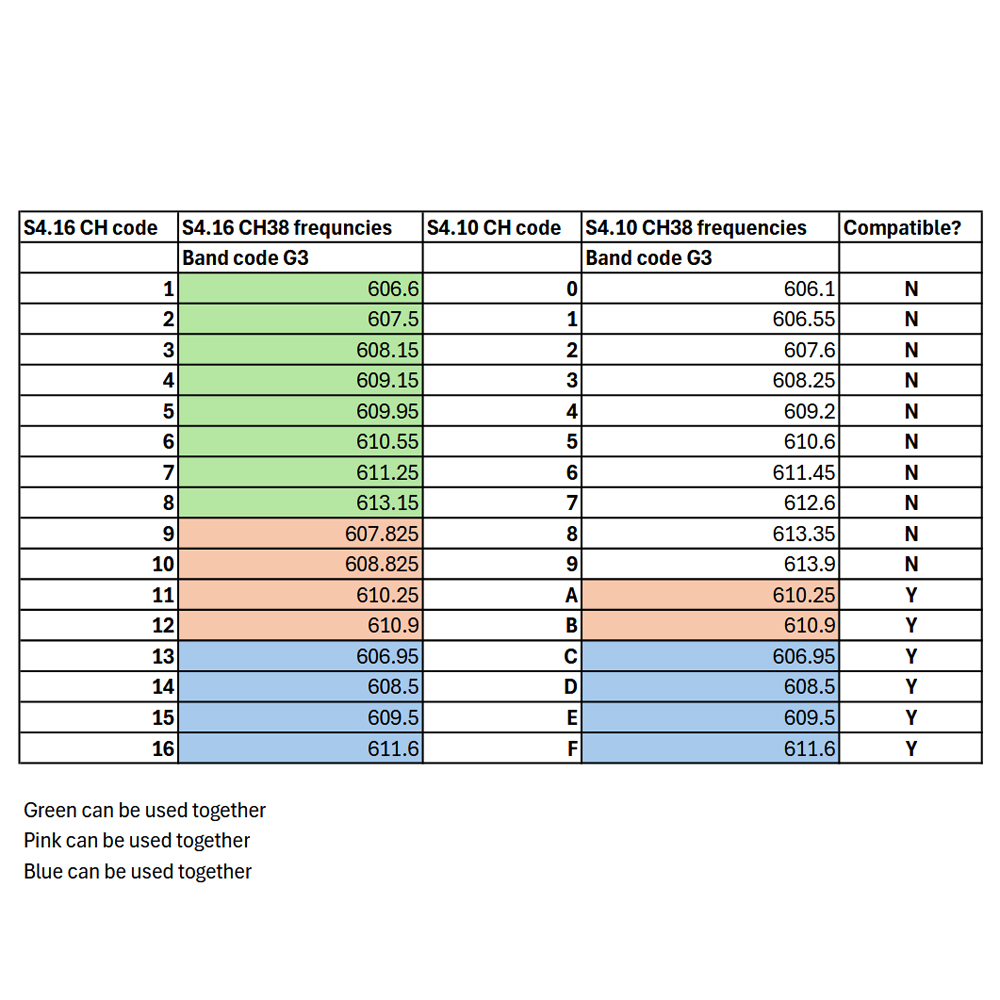 | S4.16 CH code | S4.16 CH38 frequncies | S4.10 CH code | S4.10 CH38 frequencies | Compatible? |
|---|---|---|---|---|
| | Band code G3 | | Band code G3 | |
| 1 | 606.6 | 0 | 606.1 | N |
| 2 | 607.5 | 1 | 606.55 | N |
| 3 | 608.15 | 2 | 607.6 | N |
| 4 | 609.15 | 3 | 608.25 | N |
| 5 | 609.95 | 4 | 609.2 | N |
| 6 | 610.55 | 5 | 610.6 | N |
| 7 | 611.25 | 6 | 611.45 | N |
| 8 | 613.15 | 7 | 612.6 | N |
| 9 | 607.825 | 8 | 613.35 | N |
| 10 | 608.825 | 9 | 613.9 | N |
| 11 | 610.25 | A | 610.25 | Y |
| 12 | 610.9 | B | 610.9 | Y |
| 13 | 606.95 | C | 606.95 | Y |
| 14 | 608.5 | D | 608.5 | Y |
| 15 | 609.5 | E | 609.5 | Y |
| 16 | 611.6 | F | 611.6 | Y |

Green can be used together
Pink can be used together
Blue can be used together